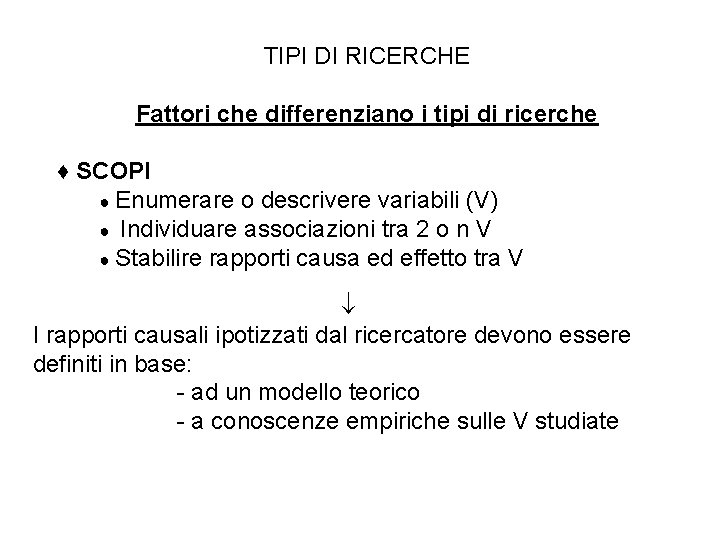 TIPI DI RICERCHE

Fattori che differenziano i tipi di ricerche

♦ SCOPI
• Enumerare o descrivere variabili (V)
• Individuare associazioni tra 2 o n V
• Stabilire rapporti causa ed effetto tra V

↓

I rapporti causali ipotizzati dal ricercatore devono essere definiti in base:
- ad un modello teorico
- a conoscenze empiriche sulle V studiate